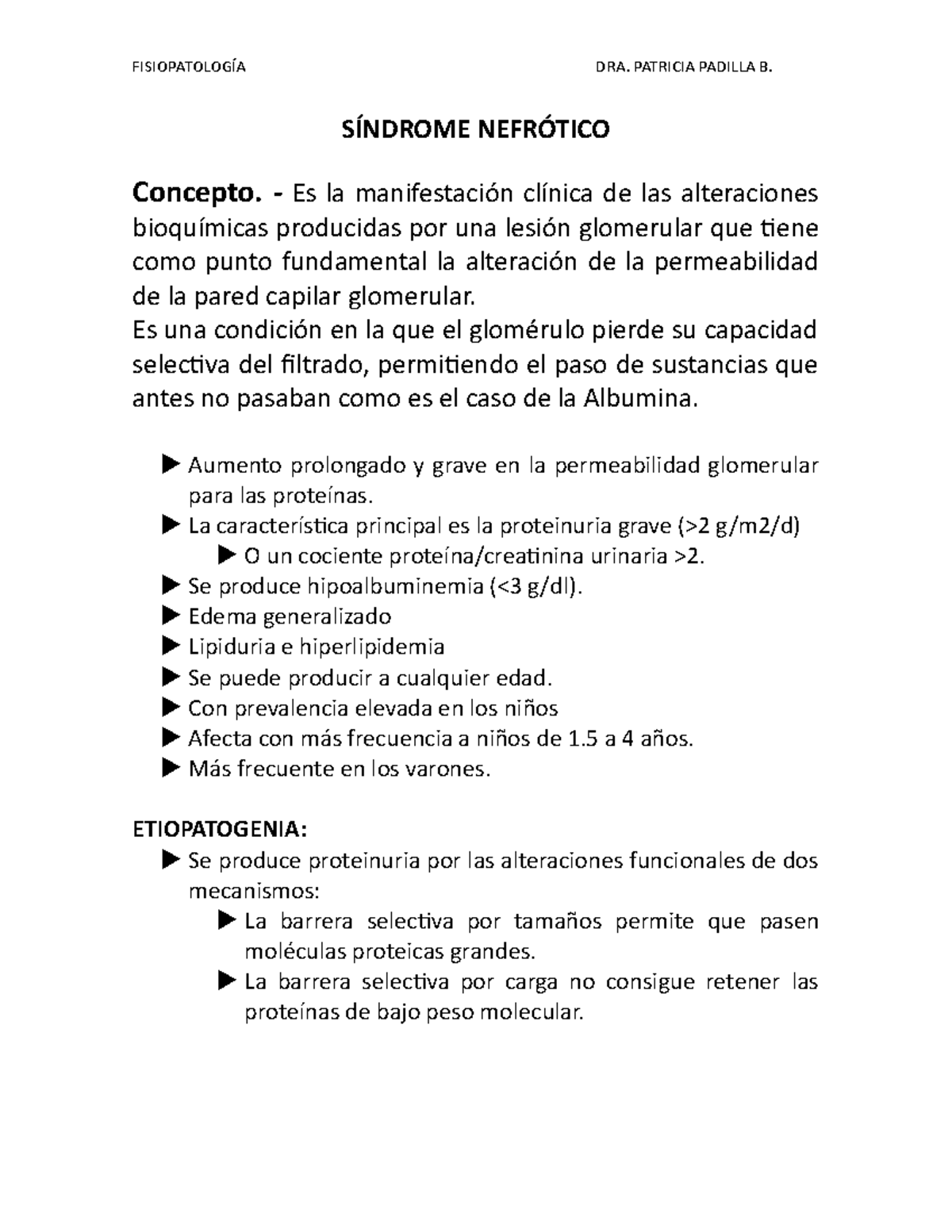 FISIOPATOLOGÍA DRA. PATRICIA PADILLA B.

SÍNDROME NEFRÓTICO

Concepto. - Es la manifestación clínica de las alteraciones bioquímicas producidas por una lesión glomerular que tiene como punto fundamental la alteración de la permeabilidad de la pared capilar glomerular.
Es una condición en la que el glomérulo pierde su capacidad selectiva del filtrado, permitiendo el paso de sustancias que antes no pasaban como es el caso de la Albumina.

▶ Aumento prolongado y grave en la permeabilidad glomerular para las proteínas.
▶ La característica principal es la proteinuria grave (>2 g/m2/d)
▶ O un cociente proteína/creatinina urinaria >2.
▶ Se produce hipoalbuminemia (<3 g/dl).
▶ Edema generalizado
▶ Lipiduria e hiperlipidemia
▶ Se puede producir a cualquier edad.
▶ Con prevalencia elevada en los niños
▶ Afecta con más frecuencia a niños de 1.5 a 4 años.
▶ Más frecuente en los varones.

ETIOPATOGENIA:
▶ Se produce proteinuria por las alteraciones funcionales de dos mecanismos:
▶ La barrera selectiva por tamaños permite que pasen moléculas proteicas grandes.
▶ La barrera selectiva por carga no consigue retener las proteínas de bajo peso molecular.